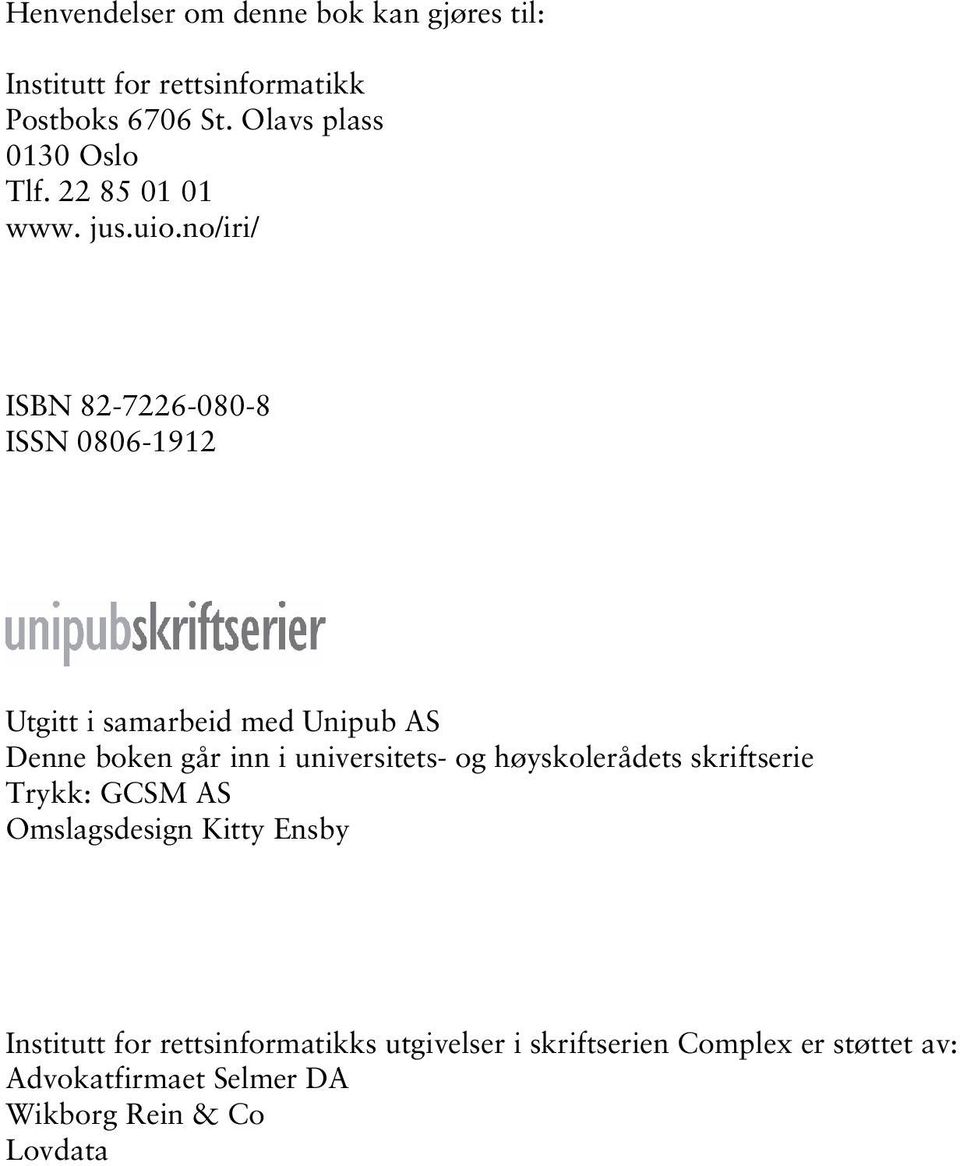 Henvendelser om denne bok kan gjøres til:

Institutt for rettsinformatikk
Postboks 6706 St. Olavs plass
0130 Oslo
Tlf. 22 85 01 01
www. jus.uio.no/iri/

ISBN 82-7226-080-8
ISSN 0806-1912

unipubskriftserier

Utgitt i samarbeid med Unipub AS
Denne boken går inn i universitets- og høyskolerådets skriftserie
Trykk: GCSM AS
Omslagsdesign Kitty Ensby

Institutt for rettsinformatikks utgivelser i skriftserien Complex er støttet av:
Advokatfirmaet Selmer DA
Wikborg Rein & Co
Lovdata